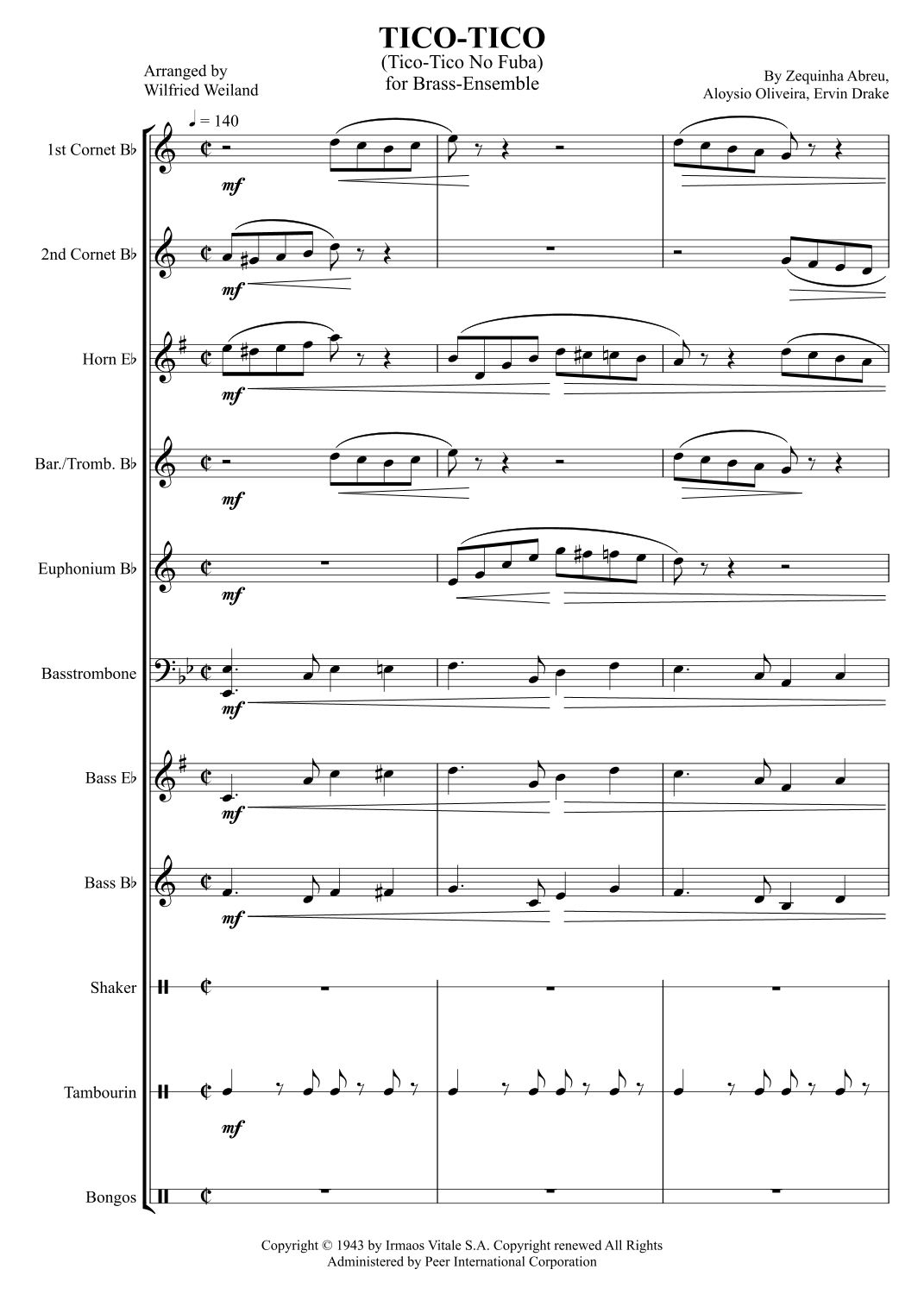 TICO-TICO
(Tico-Tico No Fuba)
for Brass-Ensemble

Arranged by
Wilfried Weiland

By Zequinha Abreu,
Aloysio Oliveira, Ervin Drake

♩ = 140

1st Cornet B♭
mf

2nd Cornet B♭
mf

Horn E♭
mf

Bar./Tromb. B♭
mf

Euphonium B♭
mf

Basstrombone
mf

Bass E♭
mf

Bass B♭
mf

Shaker

Tambourin
mf

Bongos

Copyright © 1943 by Irmaos Vitale S.A. Copyright renewed All Rights
Administered by Peer International Corporation